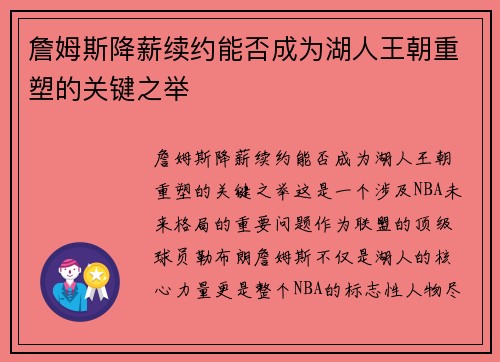 詹姆斯降薪续约能否成为湖人王朝重塑的关键之举

詹姆斯降薪续约能否成为湖人王朝重塑的关键之举这是一个涉及NBA未来格局的重要问题作为联盟的顶级球员勒布朗詹姆斯不仅是湖人的核心力量更是整个NBA的标志性人物尽